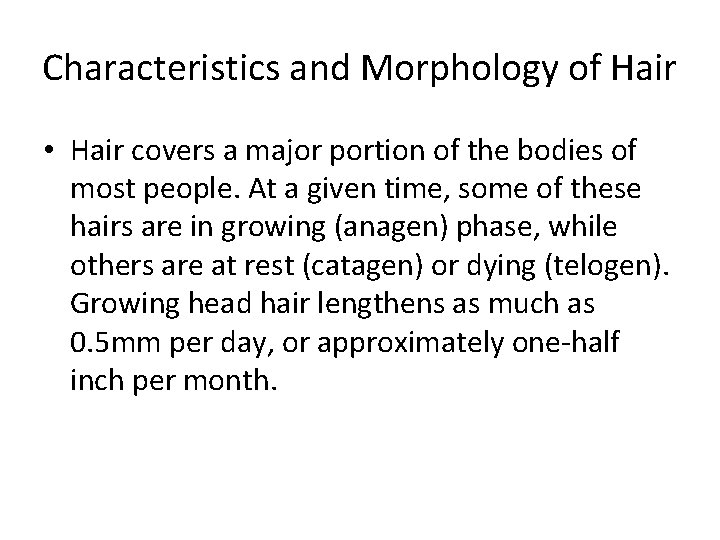 Characteristics and Morphology of Hair

• Hair covers a major portion of the bodies of most people. At a given time, some of these hairs are in growing (anagen) phase, while others are at rest (catagen) or dying (telogen). Growing head hair lengthens as much as 0.5mm per day, or approximately one-half inch per month.